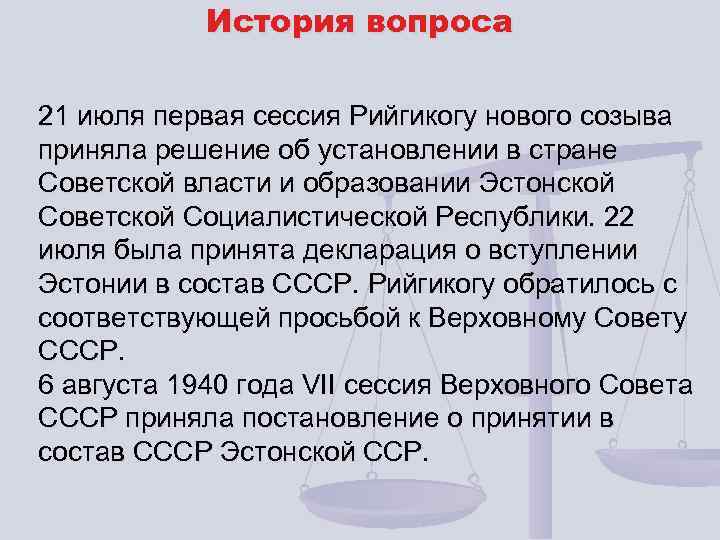 История вопроса

21 июля первая сессия Рийгикогу нового созыва приняла решение об установлении в стране Советской власти и образовании Эстонской Советской Социалистической Республики. 22 июля была принята декларация о вступлении Эстонии в состав СССР. Рийгикогу обратилось с соответствующей просьбой к Верховному Совету СССР.
6 августа 1940 года VII сессия Верховного Совета СССР приняла постановление о принятии в состав СССР Эстонской ССР.